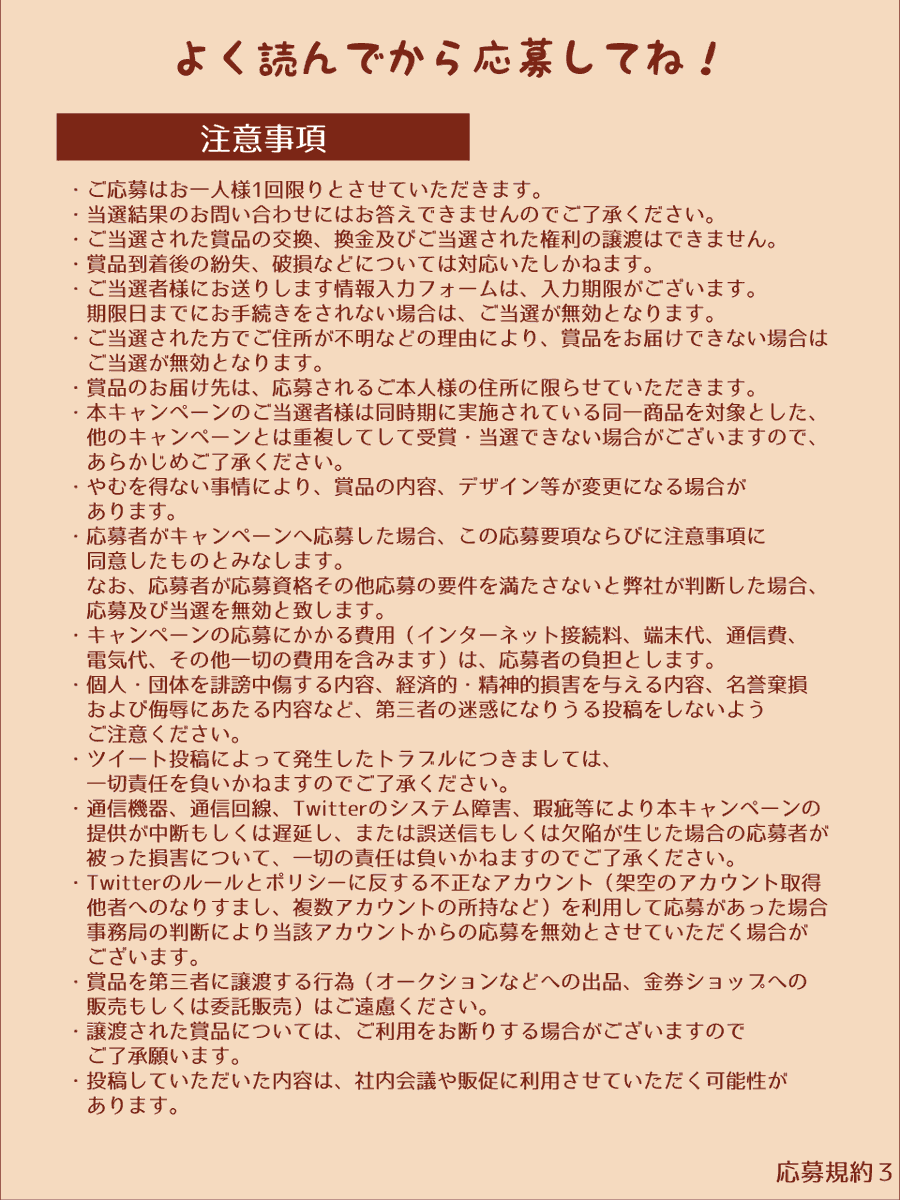 よく読んでから応募してね！

注意事項

・ご応募はお一人様1回限りとさせていただきます。
・当選結果のお問い合わせにはお答えできませんのでご了承ください。
・ご当選された賞品の交換、換金及びご当選された権利の譲渡はできません。
・賞品到着後の紛失、破損などについては対応いたしかねます。
・ご当選者様にお送りします情報入力フォームは、入力期限がございます。期限日までにお手続きをされない場合は、ご当選が無効となります。
・ご当選された方でご住所が不明などの理由により、賞品をお届けできない場合はご当選が無効となります。
・賞品のお届け先は、応募されるご本人様の住所に限らせていただきます。
・本キャンペーンのご当選者様は同時期に実施されている同一商品を対象とした、他のキャンペーンとは重複してして受賞・当選できない場合がございますので、あらかじめご了承ください。
・やむを得ない事情により、賞品の内容、デザイン等が変更になる場合があります。
・応募者がキャンペーンへ応募した場合、この応募要項ならびに注意事項に同意したものとみなします。
なお、応募者が応募資格その他応募の要件を満たさないと弊社が判断した場合、応募及び当選を無効と致します。
・キャンペーンの応募にかかる費用（インターネット接続料、端末代、通信費、電気代、その他一切の費用を含みます）は、応募者の負担とします。
・個人・団体を誹謗中傷する内容、経済的・精神的損害を与える内容、名誉棄損および侮辱にあたる内容など、第三者の迷惑になりうる投稿をしないようご注意ください。
・ツイート投稿によって発生したトラブルにつきましては、一切責任を負いかねますのでご了承ください。
・通信機器、通信回線、Twitterのシステム障害、瑕疵等により本キャンペーンの提供が中断もしくは遅延し、または誤送信もしくは欠陥が生じた場合の応募者が被った損害について、一切の責任は負いかねますのでご了承ください。
・Twitterのルールとポリシーに反する不正なアカウント（架空のアカウント取得他者へのなりすまし、複数アカウントの所持など）を利用して応募があった場合事務局の判断により当該アカウントからの応募を無効とさせていただく場合がございます。
・賞品を第三者に譲渡する行為（オークションなどへの出品、金券ショップへの販売もしくは委託販売）はご遠慮ください。
・譲渡された賞品については、ご利用をお断りする場合がございますのでご了承願います。
・投稿していただいた内容は、社内会議や販促に利用させていただく可能性があります。

応募規約３